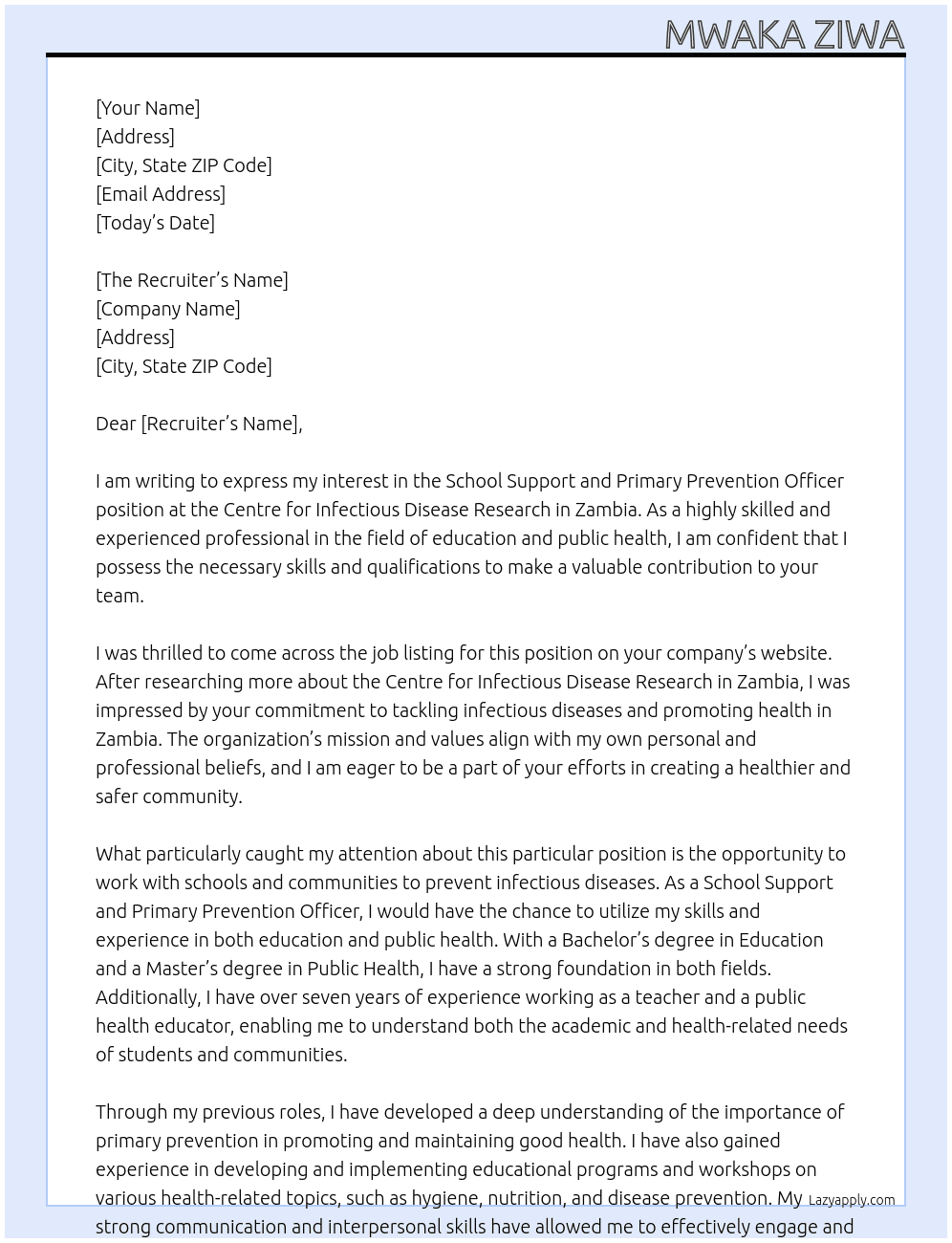 MWAKA ZIWA

[Your Name]
[Address]
[City, State ZIP Code]
[Email Address]
[Today's Date]

[The Recruiter's Name]
[Company Name]
[Address]
[City, State ZIP Code]

Dear [Recruiter's Name],

I am writing to express my interest in the School Support and Primary Prevention Officer position at the Centre for Infectious Disease Research in Zambia. As a highly skilled and experienced professional in the field of education and public health, I am confident that I possess the necessary skills and qualifications to make a valuable contribution to your team.

I was thrilled to come across the job listing for this position on your company's website. After researching more about the Centre for Infectious Disease Research in Zambia, I was impressed by your commitment to tackling infectious diseases and promoting health in Zambia. The organization's mission and values align with my own personal and professional beliefs, and I am eager to be a part of your efforts in creating a healthier and safer community.

What particularly caught my attention about this particular position is the opportunity to work with schools and communities to prevent infectious diseases. As a School Support and Primary Prevention Officer, I would have the chance to utilize my skills and experience in both education and public health. With a Bachelor's degree in Education and a Master's degree in Public Health, I have a strong foundation in both fields. Additionally, I have over seven years of experience working as a teacher and a public health educator, enabling me to understand both the academic and health-related needs of students and communities.

Through my previous roles, I have developed a deep understanding of the importance of primary prevention in promoting and maintaining good health. I have also gained experience in developing and implementing educational programs and workshops on various health-related topics, such as hygiene, nutrition, and disease prevention. My strong communication and interpersonal skills have allowed me to effectively engage and

Lazyapply.com